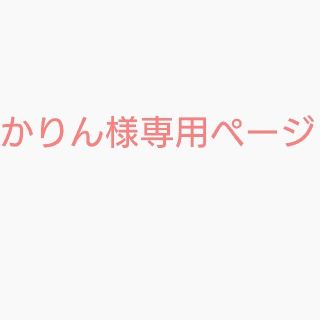 かりん様専用ページ